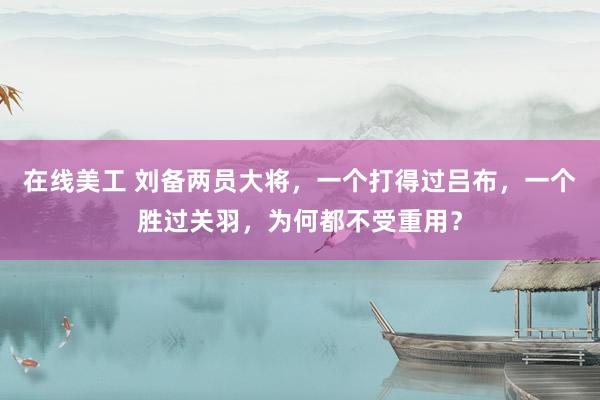 在线美工 刘备两员大将，一个打得过吕布，一个胜过关羽，为何都不受重用？